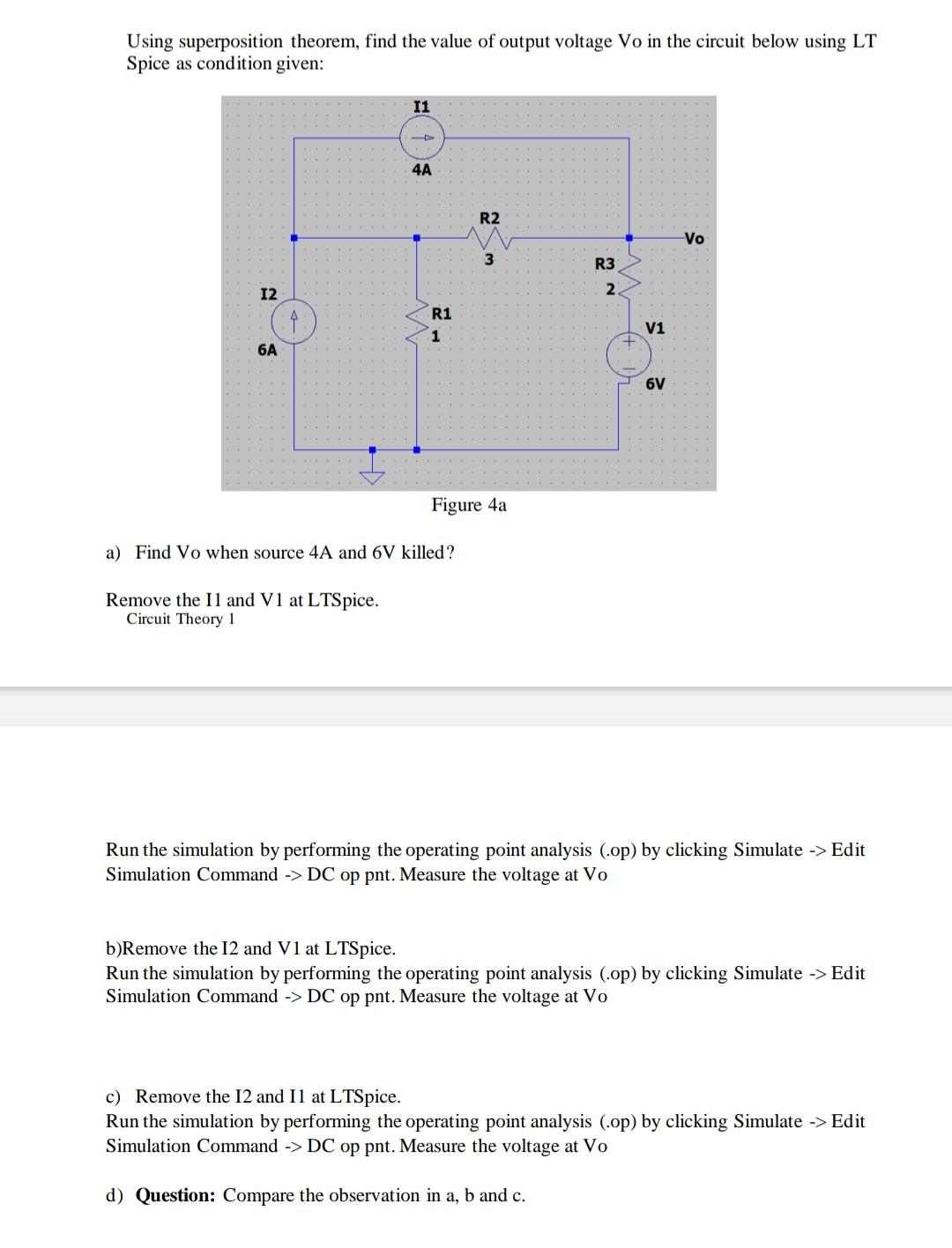 Using superposition theorem, find the value of output voltage Vo in the circuit below using LT Spice as condition given:

I1
4A
R2
3
Vo
R3
2
I2
6A
R1
1
V1
6V

Figure 4a

a) Find Vo when source 4A and 6V killed?

Remove the I1 and V1 at LTSpice.
Circuit Theory 1

Run the simulation by performing the operating point analysis (.op) by clicking Simulate -> Edit Simulation Command -> DC op pnt. Measure the voltage at Vo

b)Remove the I2 and V1 at LTSpice.
Run the simulation by performing the operating point analysis (.op) by clicking Simulate -> Edit Simulation Command -> DC op pnt. Measure the voltage at Vo

c) Remove the I2 and I1 at LTSpice.
Run the simulation by performing the operating point analysis (.op) by clicking Simulate -> Edit Simulation Command -> DC op pnt. Measure the voltage at Vo

d) **Question:** Compare the observation in a, b and c.